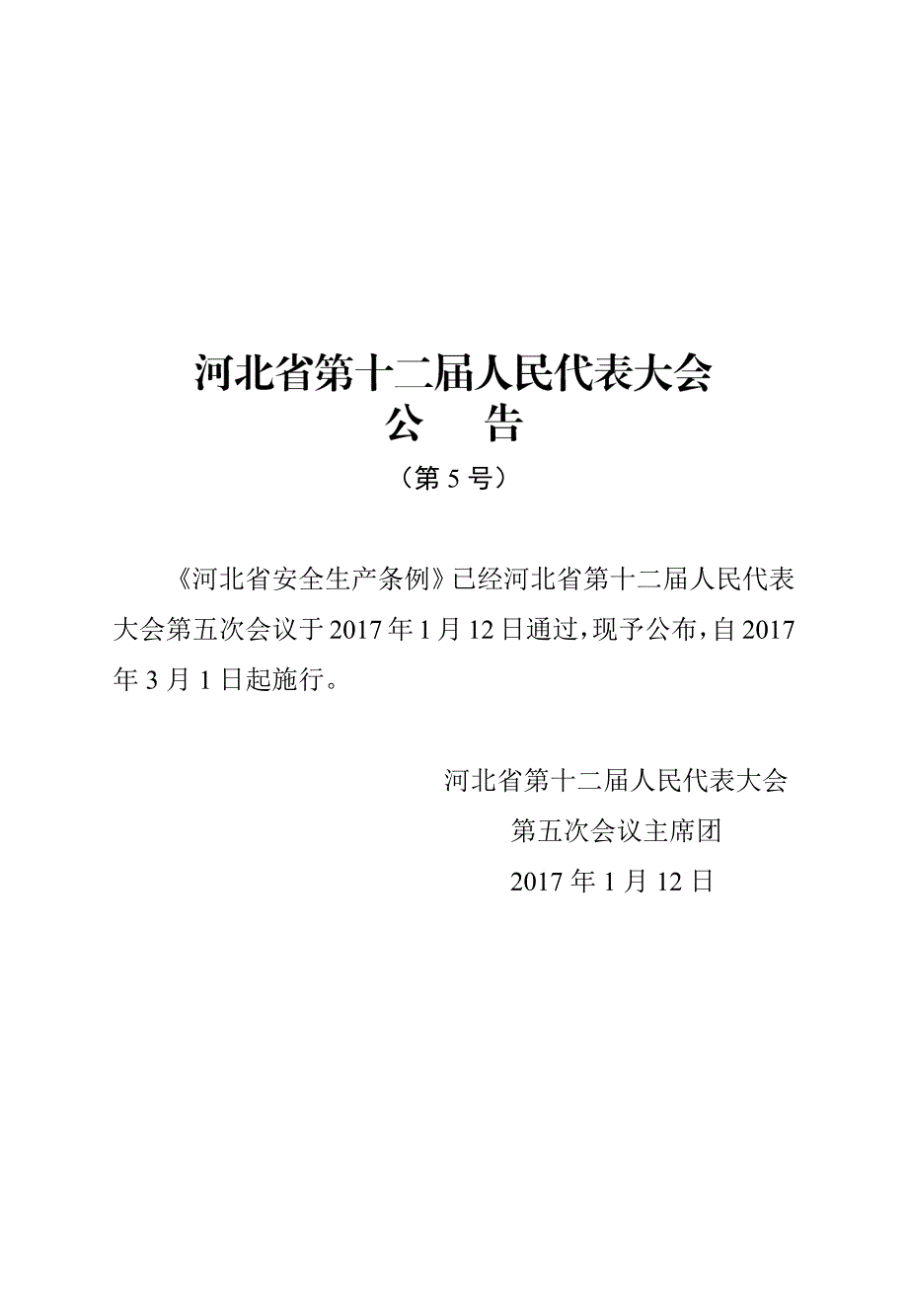 河北省第十二届人民代表大会
公　告
（第 5 号）

《河北省安全生产条例》已经河北省第十二届人民代表大会第五次会议于 2017 年 1 月 12 日通过，现予公布，自 2017 年 3 月 1 日起施行。

河北省第十二届人民代表大会
第五次会议主席团
2017 年 1 月 12 日